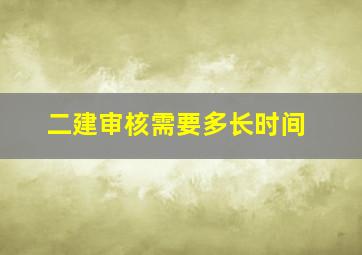 二建审核需要多长时间